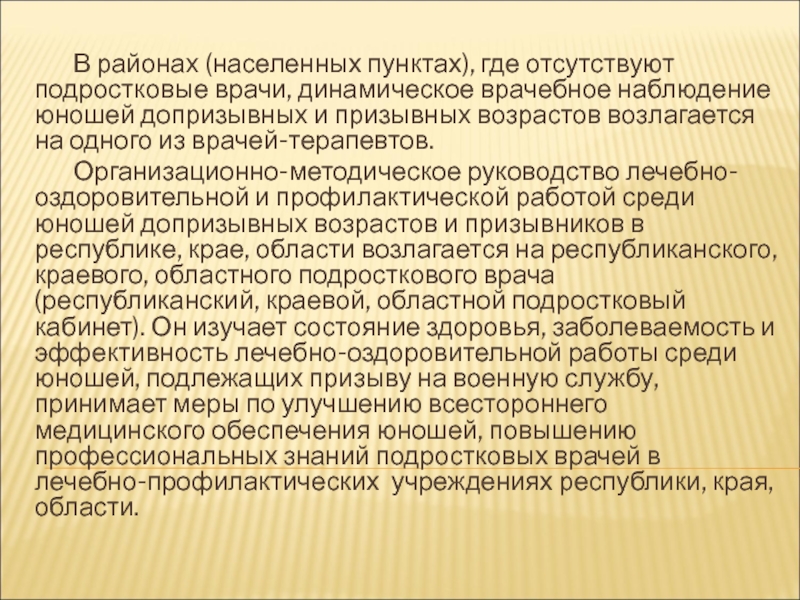 В районах (населенных пунктах), где отсутствуют подростковые врачи, динамическое врачебное наблюдение юношей допризывных и призывных возрастов возлагается на одного из врачей-терапевтов.

Организационно-методическое руководство лечебно-оздоровительной и профилактической работой среди юношей допризывных возрастов и призывников в республике, крае, области возлагается на республиканского, краевого, областного подросткового врача (республиканский, краевой, областной подростковый кабинет). Он изучает состояние здоровья, заболеваемость и эффективность лечебно-оздоровительной работы среди юношей, подлежащих призыву на военную службу, принимает меры по улучшению всестороннего медицинского обеспечения юношей, повышению профессиональных знаний подростковых врачей в лечебно-профилактических учреждениях республики, края, области.